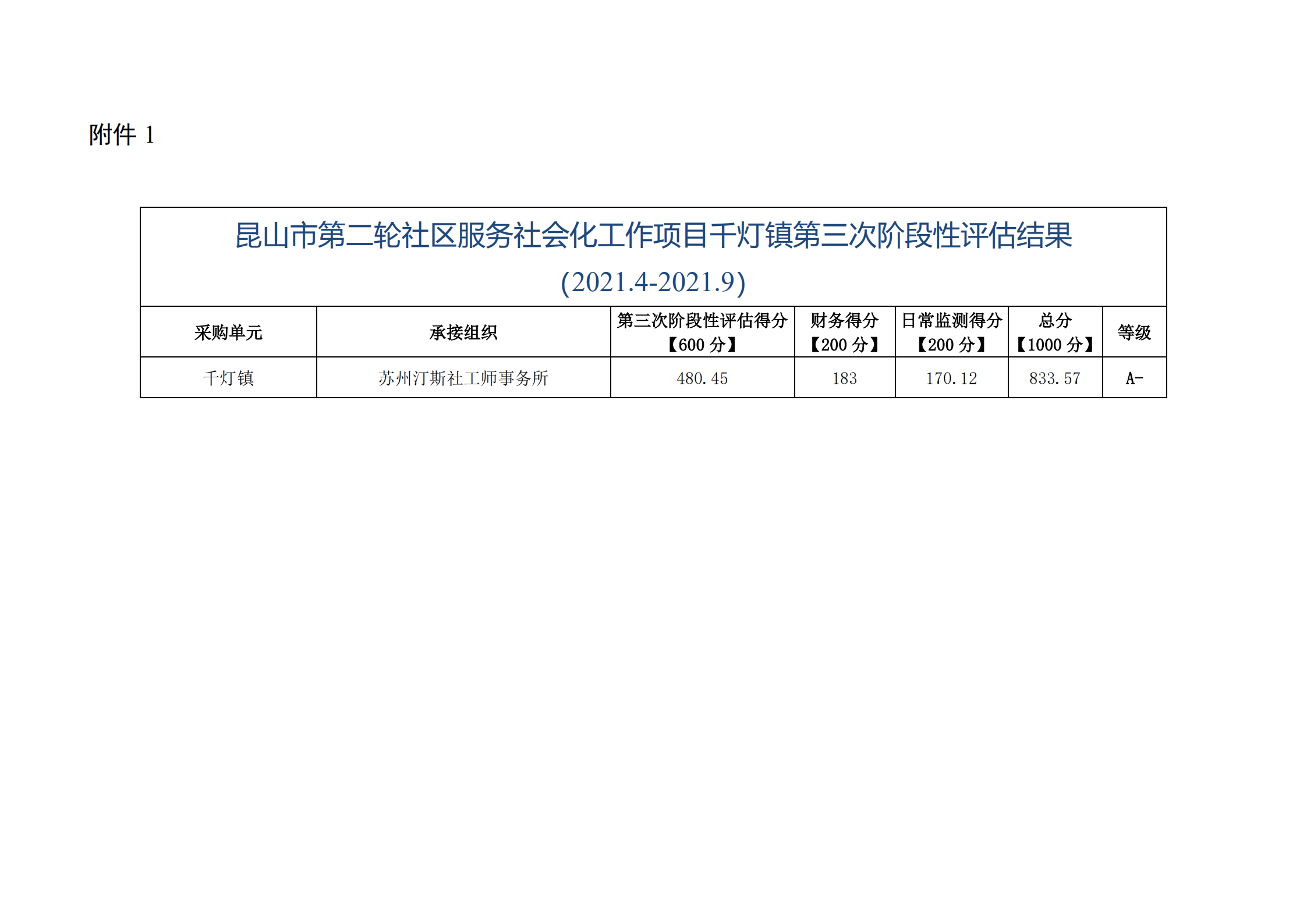 附件 1

昆山市第二轮社区服务社会化工作项目千灯镇第三次阶段性评估结果
(2021.4-2021.9)

| 采购单元 | 承接组织 | 第三次阶段性评估得分【600 分】 | 财务得分【200 分】 | 日常监测得分【200 分】 | 总分【1000 分】 | 等级 |
|---|---|---|---|---|---|---|
| 千灯镇 | 苏州汀斯社工师事务所 | 480.45 | 183 | 170.12 | 833.57 | A- |